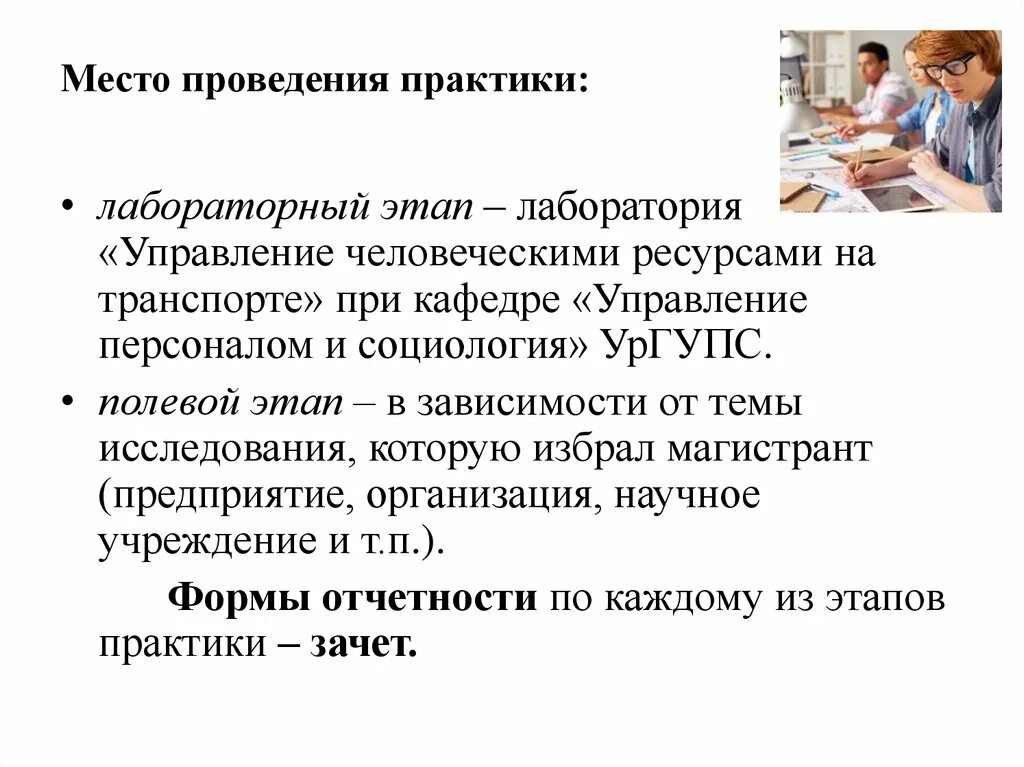 Место проведения практики:

• лабораторный этап – лаборатория «Управление человеческими ресурсами на транспорте» при кафедре «Управление персоналом и социология» УрГУПС.

• полевой этап – в зависимости от темы исследования, которую избрал магистрант (предприятие, организация, научное учреждение и т.п.).

Формы отчетности по каждому из этапов практики – зачет.